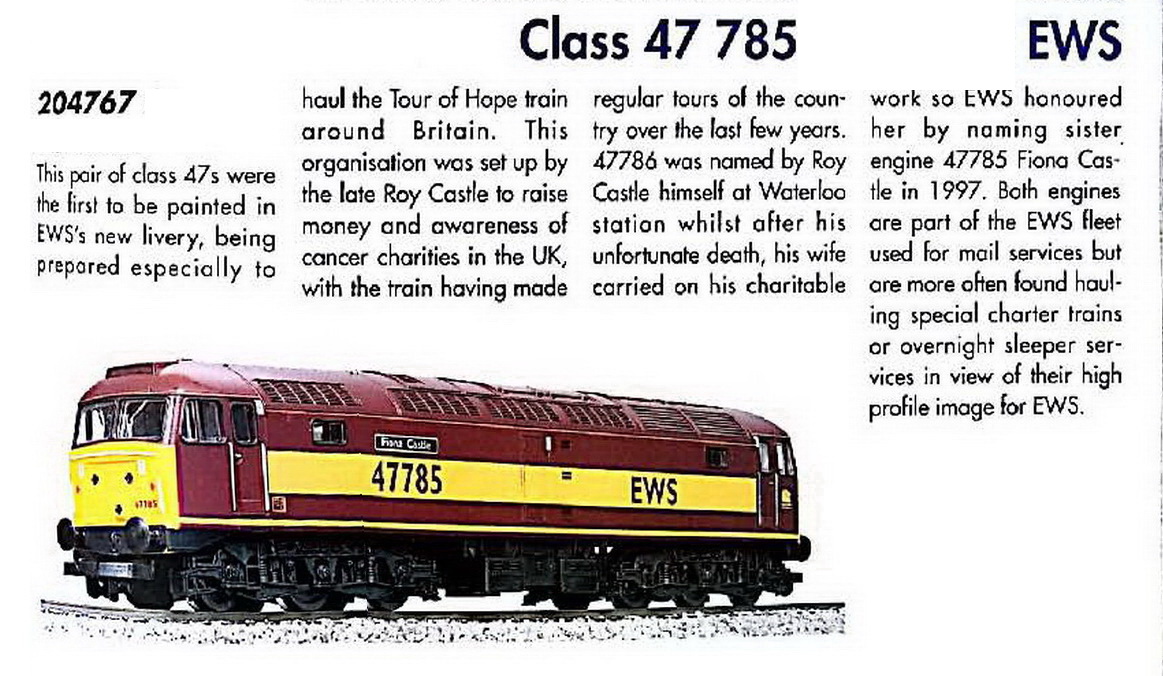 Class 47 785

EWS

204767

This pair of class 47s were the first to be painted in EWS's new livery, being prepared especially to haul the Tour of Hope train around Britain. This organisation was set up by the late Roy Castle to raise money and awareness of cancer charities in the UK, with the train having made regular tours of the country over the last few years. 47786 was named by Roy Castle himself at Waterloo station whilst after his unfortunate death, his wife carried on his charitable work so EWS honoured her by naming sister engine 47785 Fiona Castle in 1997. Both engines are part of the EWS fleet used for mail services but are more often found hauling special charter trains or overnight sleeper services in view of their high profile image for EWS.

Fiona Castle

47785

EWS

47785